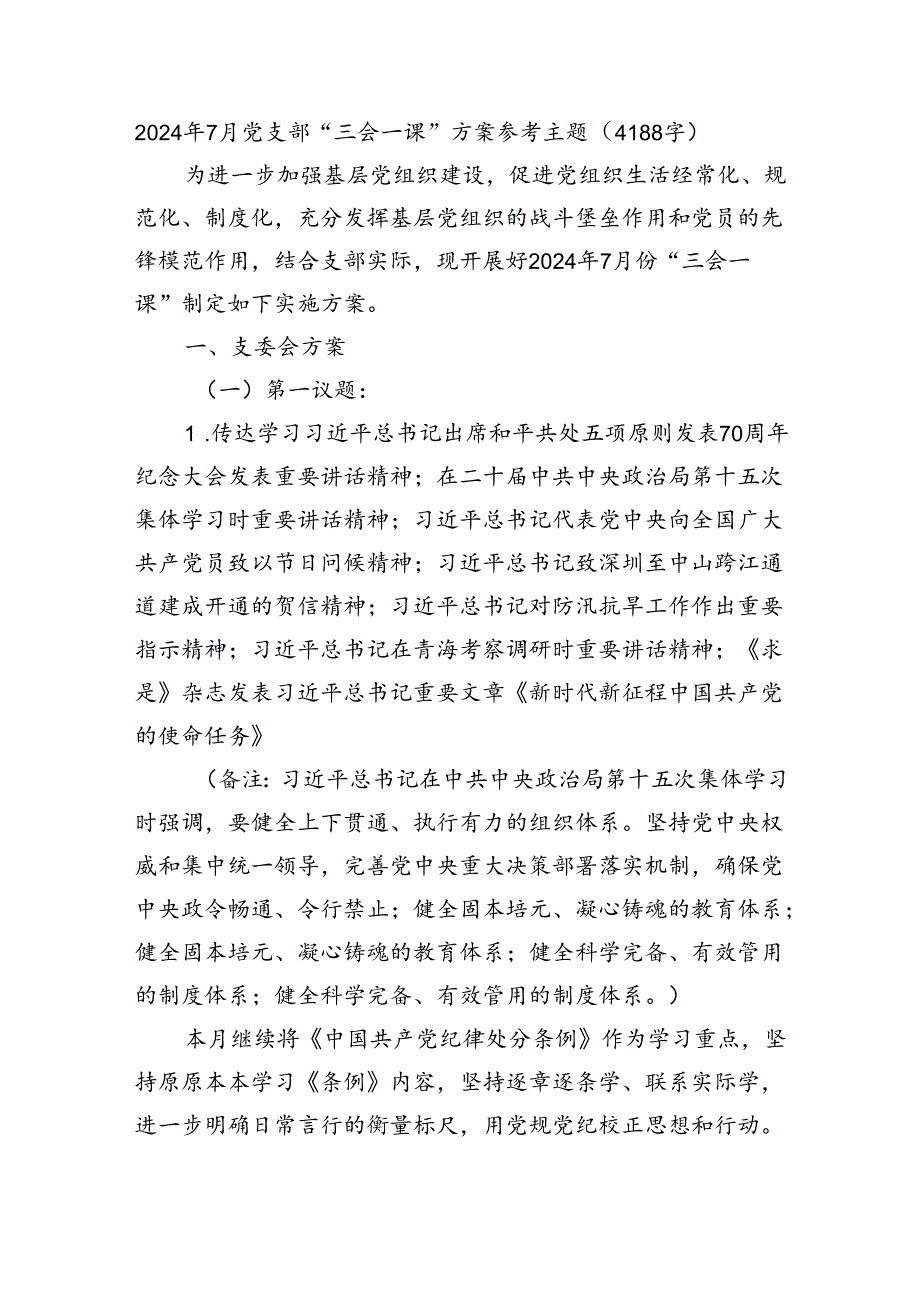 2024年7月党支部“三会一课”方案参考主题（4188字）

为进一步加强基层党组织建设，促进党组织生活经常化、规范化、制度化，充分发挥基层党组织的战斗堡垒作用和党员的先锋模范作用，结合支部实际，现开展好2024年7月份“三会一课”制定如下实施方案。

一、支委会方案

（一）第一议题：

1.传达学习习近平总书记出席和平共处五项原则发表70周年纪念大会发表重要讲话精神；在二十届中共中央政治局第十五次集体学习时重要讲话精神；习近平总书记代表党中央向全国广大共产党员致以节日问候精神；习近平总书记致深圳至中山跨江通道建成开通的贺信精神；习近平总书记对防汛抗旱工作作出重要指示精神；习近平总书记在青海考察调研时重要讲话精神；《求是》杂志发表习近平总书记重要文章《新时代新征程中国共产党的使命任务》

（备注：习近平总书记在中共中央政治局第十五次集体学习时强调，要健全上下贯通、执行有力的组织体系。坚持党中央权威和集中统一领导，完善党中央重大决策部署落实机制，确保党中央政令畅通、令行禁止；健全固本培元、凝心铸魂的教育体系；健全固本培元、凝心铸魂的教育体系；健全科学完备、有效管用的制度体系；健全科学完备、有效管用的制度体系。）

本月继续将《中国共产党纪律处分条例》作为学习重点，坚持原原本本学习《条例》内容，坚持逐章逐条学、联系实际学，进一步明确日常言行的衡量标尺，用党规党纪校正思想和行动。